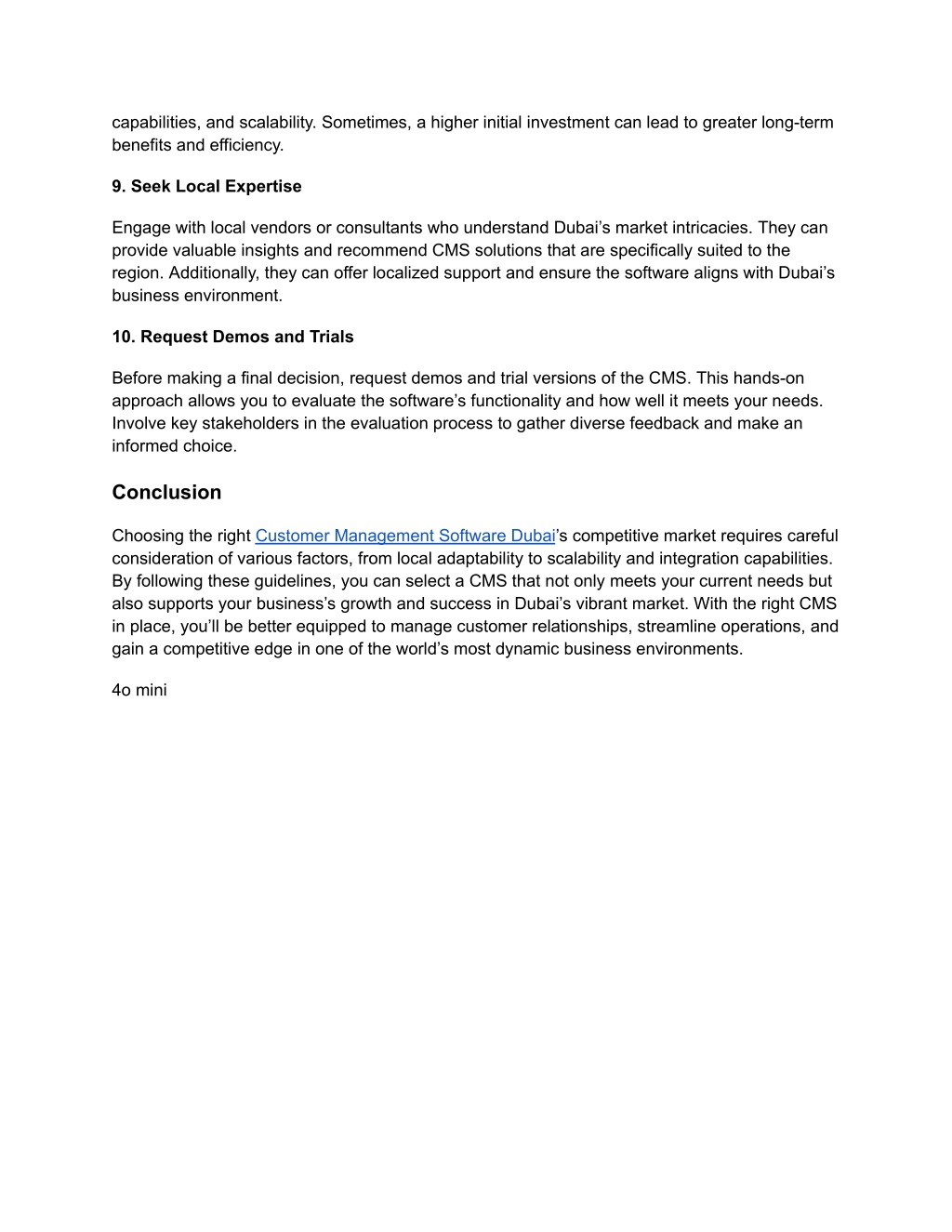 capabilities, and scalability. Sometimes, a higher initial investment can lead to greater long-term benefits and efficiency.

9. Seek Local Expertise

Engage with local vendors or consultants who understand Dubai’s market intricacies. They can provide valuable insights and recommend CMS solutions that are specifically suited to the region. Additionally, they can offer localized support and ensure the software aligns with Dubai’s business environment.

10. Request Demos and Trials

Before making a final decision, request demos and trial versions of the CMS. This hands-on approach allows you to evaluate the software’s functionality and how well it meets your needs. Involve key stakeholders in the evaluation process to gather diverse feedback and make an informed choice.

Conclusion

Choosing the right Customer Management Software Dubai’s competitive market requires careful consideration of various factors, from local adaptability to scalability and integration capabilities. By following these guidelines, you can select a CMS that not only meets your current needs but also supports your business’s growth and success in Dubai’s vibrant market. With the right CMS in place, you’ll be better equipped to manage customer relationships, streamline operations, and gain a competitive edge in one of the world’s most dynamic business environments.

4o mini